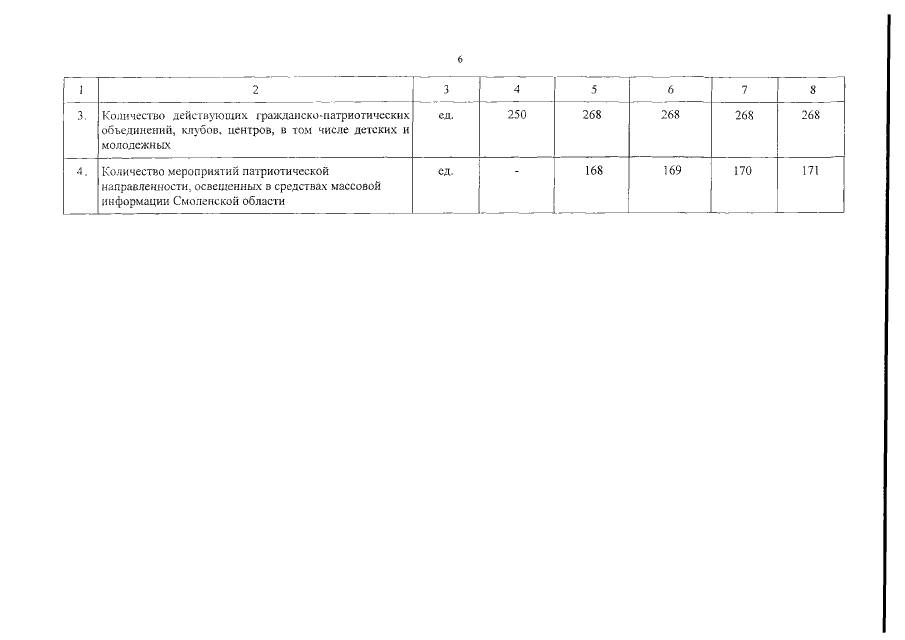 6

| 1 | 2 | 3 | 4 | 5 | 6 | 7 | 8 |
|---|---|---|---|---|---|---|---|
| 3. | Количество действующих гражданско-патриотических объединений, клубов, центров, в том числе детских и молодежных | ед. | 250 | 268 | 268 | 268 | 268 |
| 4. | Количество мероприятий патриотической направленности, освещенных в средствах массовой информации Смоленской области | ед. | - | 168 | 169 | 170 | 171 |